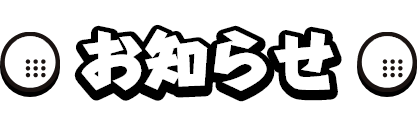 お知らせ